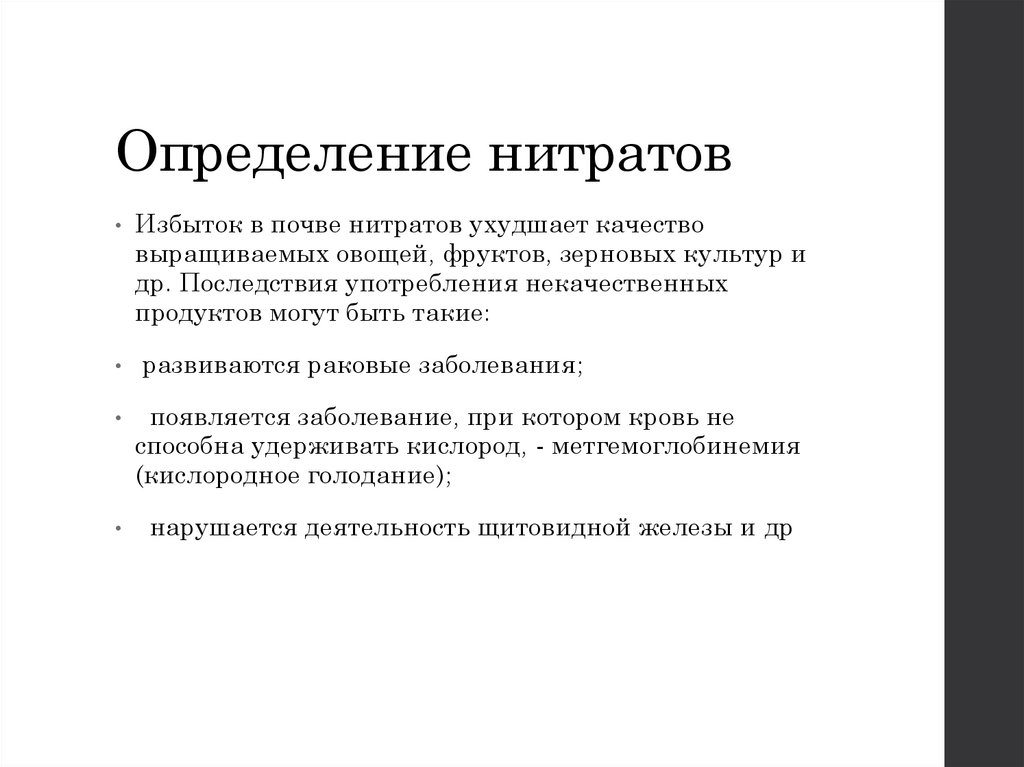 Определение нитратов

• Избыток в почве нитратов ухудшает качество выращиваемых овощей, фруктов, зерновых культур и др. Последствия употребления некачественных продуктов могут быть такие:

• развиваются раковые заболевания;

• появляется заболевание, при котором кровь не способна удерживать кислород, - метгемоглобинемия (кислородное голодание);

• нарушается деятельность щитовидной железы и др